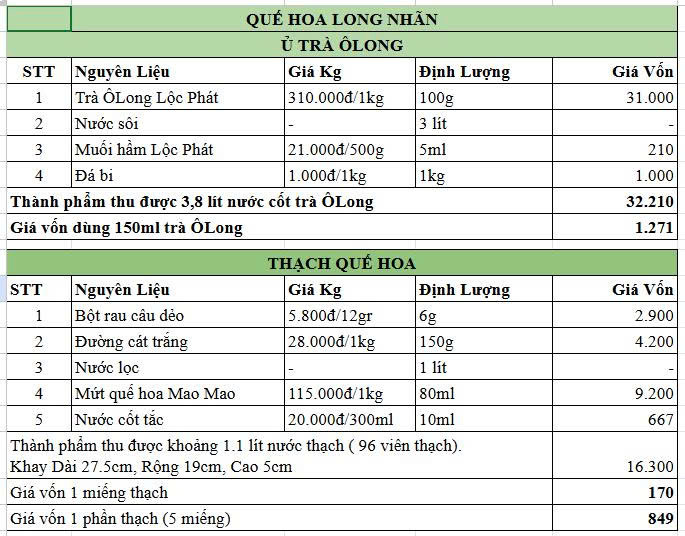 QUẾ HOA LONG NHÃN

Ủ TRÀ ÔLONG

| STT | Nguyên Liệu | Giá Kg | Định Lượng | Giá Vốn |
|---|---|---|---|---|
| 1 | Trà ÔLong Lộc Phát | 310.000đ/1kg | 100g | 31.000 |
| 2 | Nước sôi | - | 3 lít | - |
| 3 | Muối hầm Lộc Phát | 21.000đ/500g | 5ml | 210 |
| 4 | Đá bi | 1.000đ/1kg | 1kg | 1.000 |
| Thành phẩm thu được 3,8 lít nước cốt trà ÔLong | | | | 32.210 |
| Giá vốn dùng 150ml trà ÔLong | | | | 1.271 |

THẠCH QUẾ HOA

| STT | Nguyên Liệu | Giá Kg | Định Lượng | Giá Vốn |
|---|---|---|---|---|
| 1 | Bột rau câu dẻo | 5.800đ/12gr | 6g | 2.900 |
| 2 | Đường cát trắng | 28.000đ/1kg | 150g | 4.200 |
| 3 | Nước lọc | - | 1 lít | - |
| 4 | Mứt quế hoa Mao Mao | 115.000đ/1kg | 80ml | 9.200 |
| 5 | Nước cốt tắc | 20.000đ/300ml | 10ml | 667 |
| Thành phẩm thu được khoảng 1.1 lít nước thạch ( 96 viên thạch). Khay Dài 27.5cm, Rộng 19cm, Cao 5cm | | | | 16.300 |
| Giá vốn 1 miếng thạch | | | | 170 |
| Giá vốn 1 phần thạch (5 miếng) | | | | 849 |